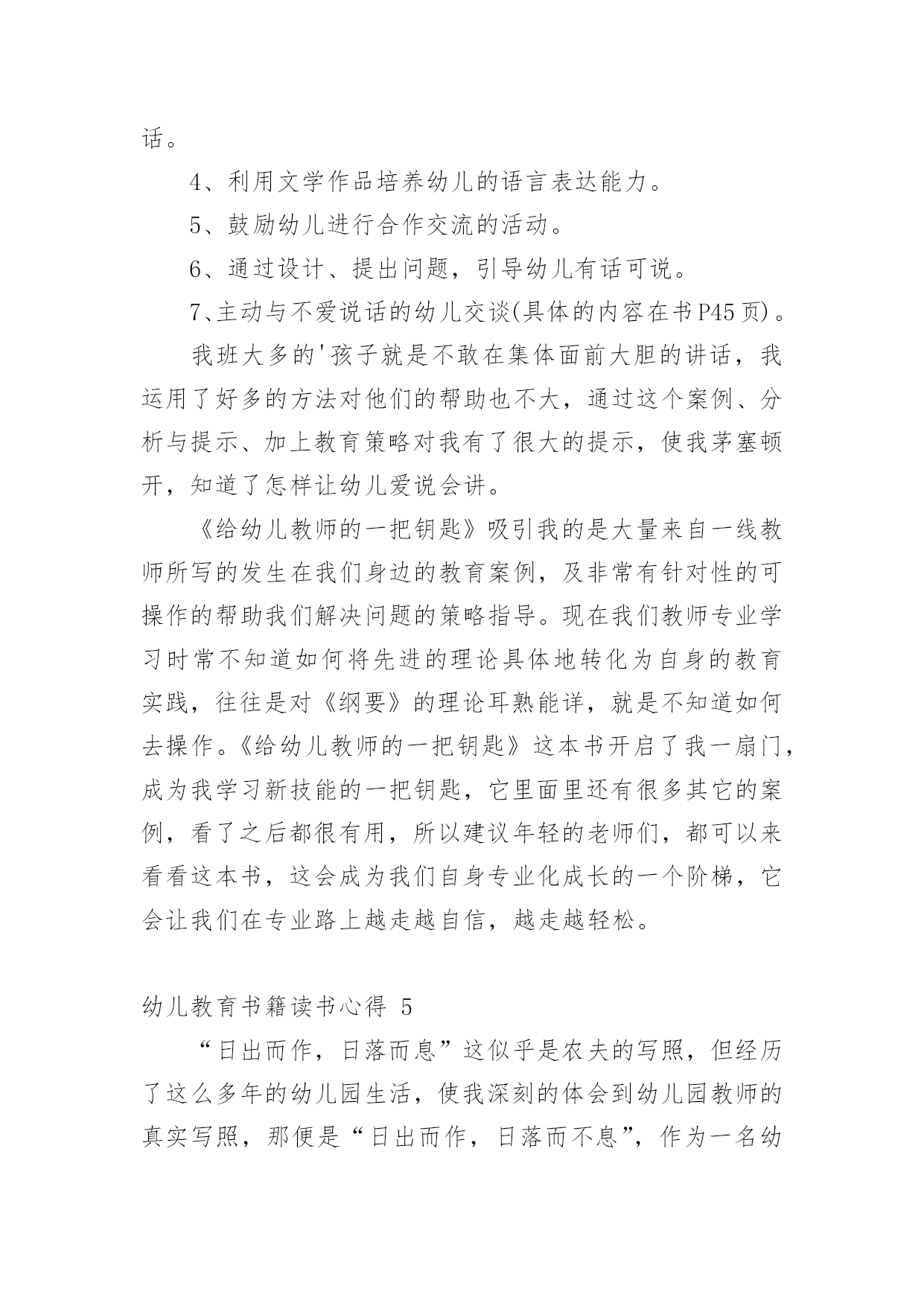 话。

4、利用文学作品培养幼儿的语言表达能力。

5、鼓励幼儿进行合作交流的活动。

6、通过设计、提出问题，引导幼儿有话可说。

7、主动与不爱说话的幼儿交谈(具体的内容在书P45页)。

我班大多的'孩子就是不敢在集体面前大胆的讲话，我运用了好多的方法对他们的帮助也不大，通过这个案例、分析与提示、加上教育策略对我有了很大的提示，使我茅塞顿开，知道了怎样让幼儿爱说会讲。

《给幼儿教师的一把钥匙》吸引我的是大量来自一线教师所写的发生在我们身边的教育案例，及非常有针对性的可操作的帮助我们解决问题的策略指导。现在我们教师专业学习时常不知道如何将先进的理论具体地转化为自身的教育实践，往往是对《纲要》的理论耳熟能详，就是不知道如何去操作。《给幼儿教师的一把钥匙》这本书开启了我一扇门，成为我学习新技能的一把钥匙，它里面里还有很多其它的案例，看了之后都很有用，所以建议年轻的老师们，都可以来看看这本书，这会成为我们自身专业化成长的一个阶梯，它会让我们在专业路上越走越自信，越走越轻松。

幼儿教育书籍读书心得 5

“日出而作，日落而息”这似乎是农夫的写照，但经历了这么多年的幼儿园生活，使我深刻的体会到幼儿园教师的真实写照，那便是“日出而作，日落而不息”，作为一名幼